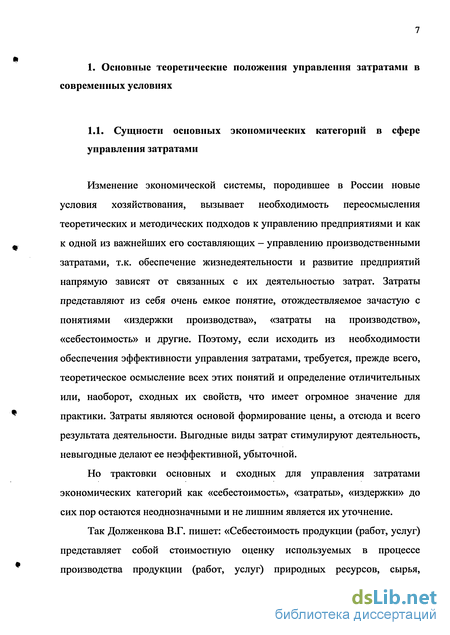 7

1. Основные теоретические положения управления затратами в современных условиях

1.1. Сущности основных экономических категорий в сфере управления затратами

Изменение экономической системы, породившее в России новые условия хозяйствования, вызывает необходимость переосмысления теоретических и методических подходов к управлению предприятиями и как к одной из важнейших его составляющих – управлению производственными затратами, т.к. обеспечение жизнедеятельности и развитие предприятий напрямую зависят от связанных с их деятельностью затрат. Затраты представляют из себя очень емкое понятие, отождествляемое зачастую с понятиями «издержки производства», «затраты на производство», «себестоимость» и другие. Поэтому, если исходить из необходимости обеспечения эффективности управления затратами, требуется, прежде всего, теоретическое осмысление всех этих понятий и определение отличительных или, наоборот, сходных их свойств, что имеет огромное значение для практики. Затраты являются основой формирование цены, а отсюда и всего результата деятельности. Выгодные виды затрат стимулируют деятельность, невыгодные делают ее неэффективной, убыточной.

Но трактовки основных и сходных для управления затратами экономических категорий как «себестоимость», «затраты», «издержки» до сих пор остаются неоднозначными и не лишним является их уточнение.

Так Долженкова В.Г. пишет: «Себестоимость продукции (работ, услуг) представляет собой стоимостную оценку используемых в процессе производства продукции (работ, услуг) природных ресурсов, сырья,

dsLib.net
библиотека диссертаций